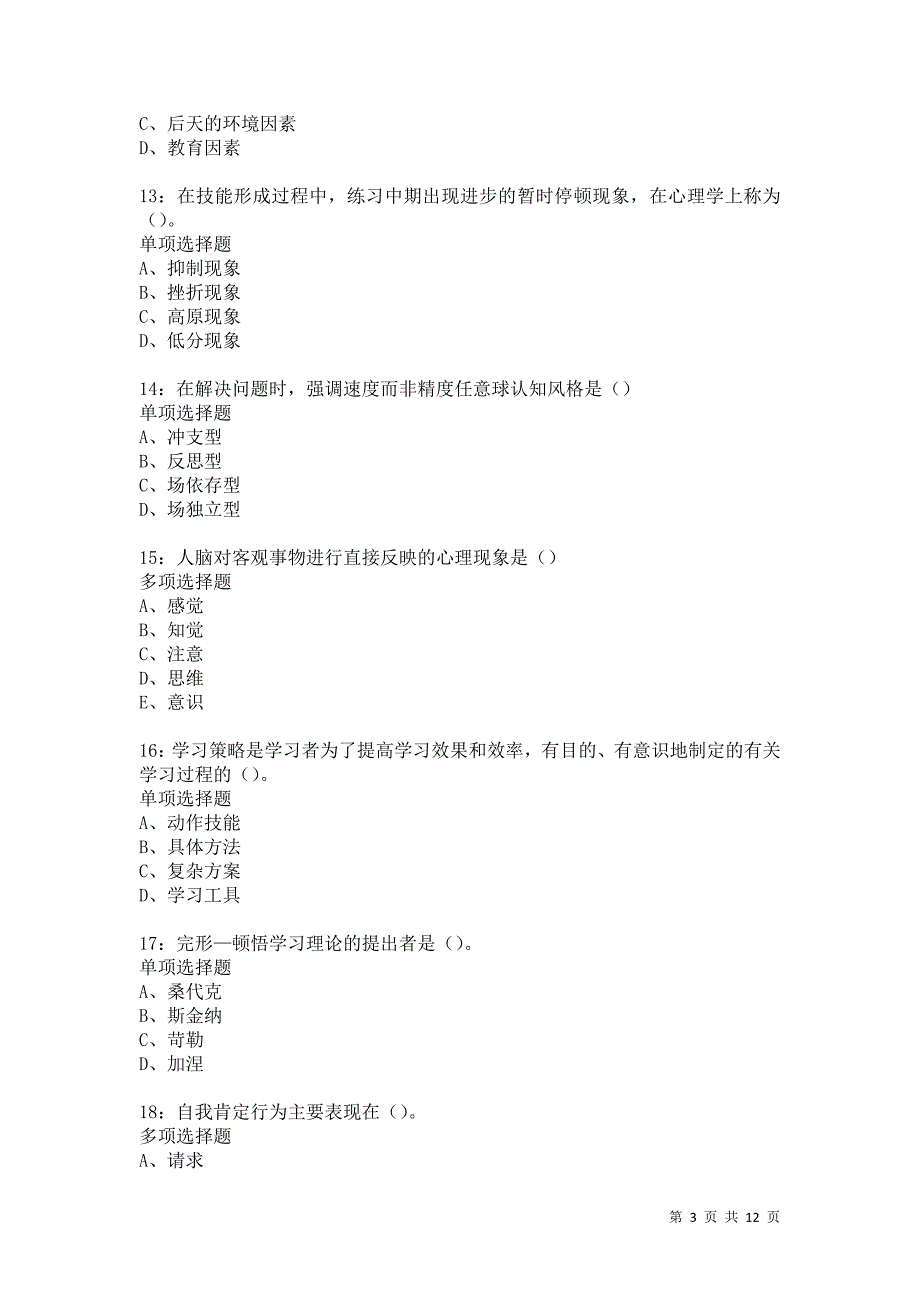 C、后天的环境因素
D、教育因素

13：在技能形成过程中，练习中期出现进步的暂时停顿现象，在心理学上称为（）。
单项选择题
A、抑制现象
B、挫折现象
C、高原现象
D、低分现象

14：在解决问题时，强调速度而非精度任意球认知风格是（）
单项选择题
A、冲支型
B、反思型
C、场依存型
D、场独立型

15：人脑对客观事物进行直接反映的心理现象是（）
多项选择题
A、感觉
B、知觉
C、注意
D、思维
E、意识

16：学习策略是学习者为了提高学习效果和效率，有目的、有意识地制定的有关学习过程的（）。
单项选择题
A、动作技能
B、具体方法
C、复杂方案
D、学习工具

17：完形—顿悟学习理论的提出者是（）。
单项选择题
A、桑代克
B、斯金纳
C、苛勒
D、加涅

18：自我肯定行为主要表现在（）。
多项选择题
A、请求

第 3 页 共 12 页